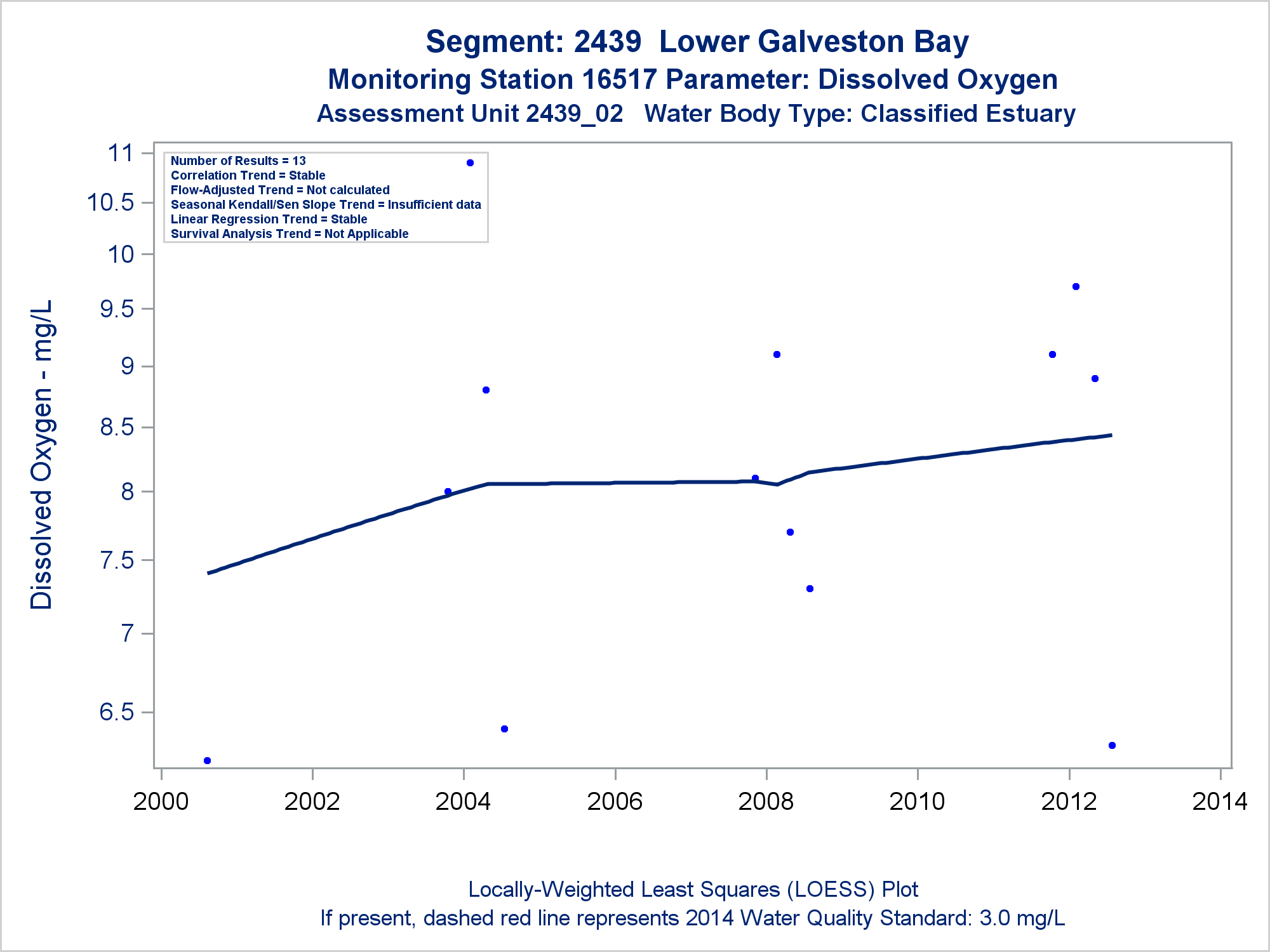 Segment: 2439 Lower Galveston Bay
Monitoring Station 16517 Parameter: Dissolved Oxygen
Assessment Unit 2439_02 Water Body Type: Classified Estuary

Number of Results = 13
Correlation Trend = Stable
Flow-Adjusted Trend = Not calculated
Seasonal Kendall/Sen Slope Trend = Insufficient data
Linear Regression Trend = Stable
Survival Analysis Trend = Not Applicable

Dissolved Oxygen - mg/L

11
10.5
10
9.5
9
8.5
8
7.5
7
6.5

2000
2002
2004
2006
2008
2010
2012
2014

Locally-Weighted Least Squares (LOESS) Plot
If present, dashed red line represents 2014 Water Quality Standard: 3.0 mg/L